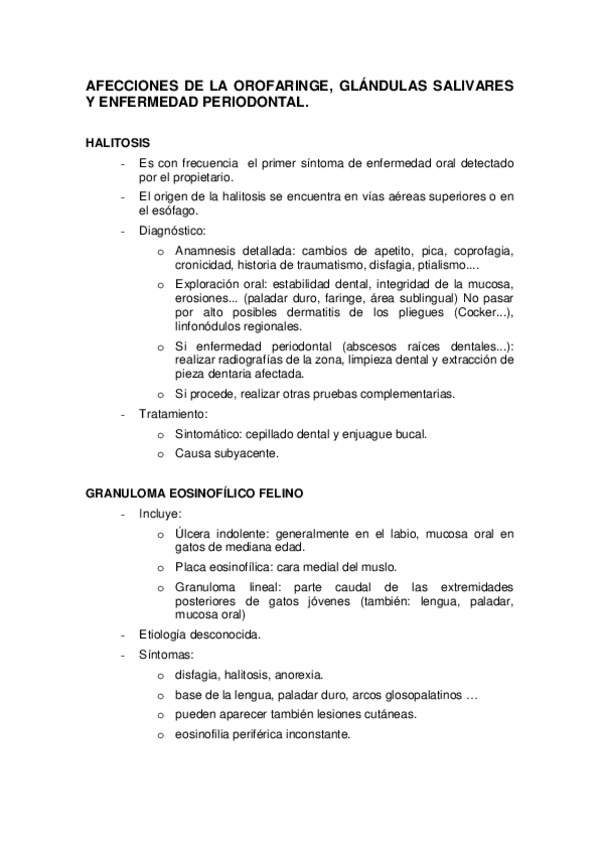 AFECCIONES DE LA OROFARINGE, GLÁNDULAS SALIVARES Y ENFERMEDAD PERIODONTAL.

HALITOSIS

- Es con frecuencia el primer síntoma de enfermedad oral detectado por el propietario.
- El origen de la halitosis se encuentra en vías aéreas superiores o en el esófago.
- Diagnóstico:
  o Anamnesis detallada: cambios de apetito, pica, coprofagia, cronicidad, historia de traumatismo, disfagia, ptialismo....
  o Exploración oral: estabilidad dental, integridad de la mucosa, erosiones... (paladar duro, faringe, área sublingual) No pasar por alto posibles dermatitis de los pliegues (Cocker...), linfonódulos regionales.
  o Si enfermedad periodontal (abscesos raíces dentales...): realizar radiografías de la zona, limpieza dental y extracción de pieza dentaria afectada.
  o Si procede, realizar otras pruebas complementarias.
- Tratamiento:
  o Sintomático: cepillado dental y enjuague bucal.
  o Causa subyacente.

GRANULOMA EOSINOFÍLICO FELINO

- Incluye:
  o Úlcera indolente: generalmente en el labio, mucosa oral en gatos de mediana edad.
  o Placa eosinofílica: cara medial del muslo.
  o Granuloma lineal: parte caudal de las extremidades posteriores de gatos jóvenes (también: lengua, paladar, mucosa oral)
- Etiología desconocida.
- Síntomas:
  o disfagia, halitosis, anorexia.
  o base de la lengua, paladar duro, arcos glosopalatinos …
  o pueden aparecer también lesiones cutáneas.
  o eosinofilia periférica inconstante.